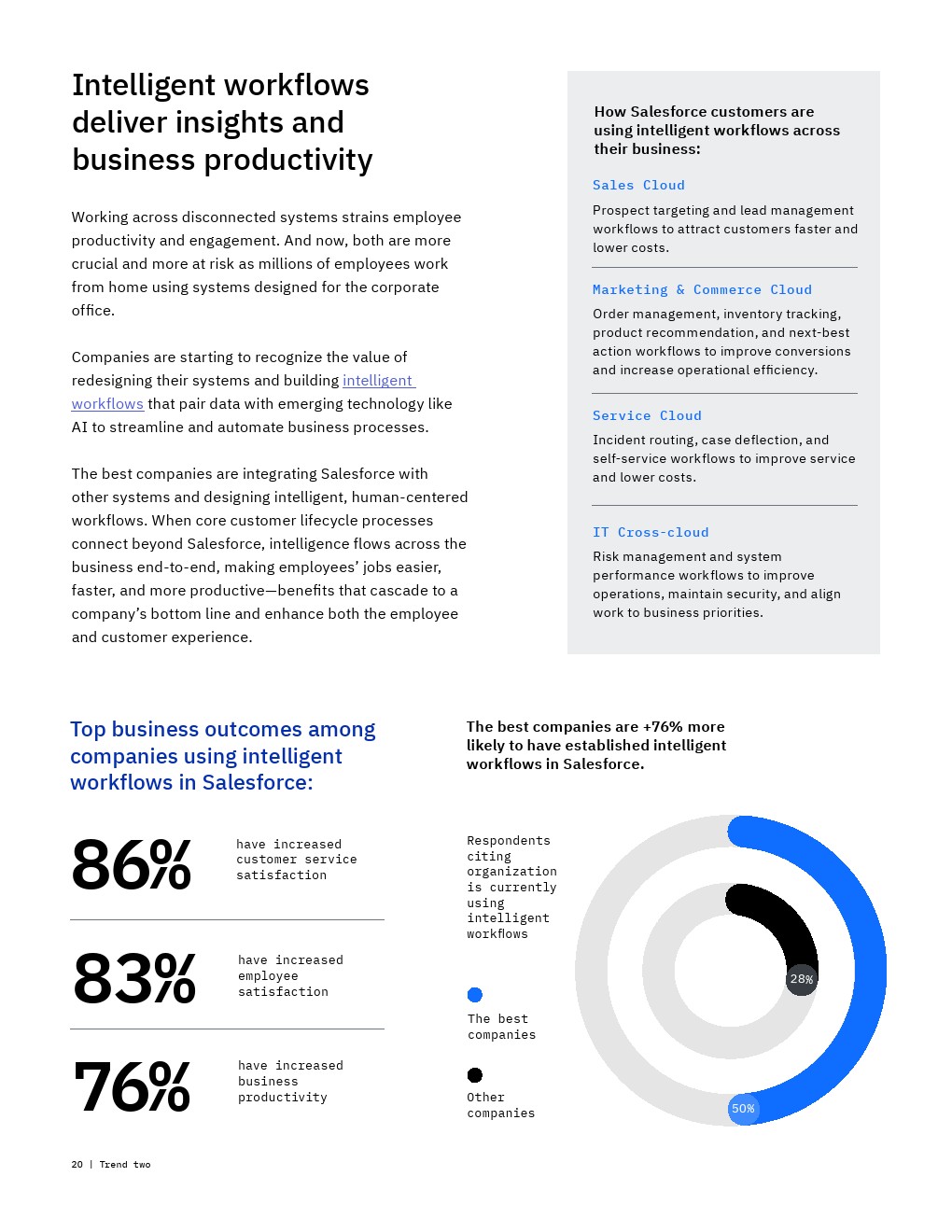 Intelligent workflows deliver insights and business productivity

Working across disconnected systems strains employee productivity and engagement. And now, both are more crucial and more at risk as millions of employees work from home using systems designed for the corporate office.

Companies are starting to recognize the value of redesigning their systems and building intelligent workflows that pair data with emerging technology like AI to streamline and automate business processes.

The best companies are integrating Salesforce with other systems and designing intelligent, human-centered workflows. When core customer lifecycle processes connect beyond Salesforce, intelligence flows across the business end-to-end, making employees' jobs easier, faster, and more productive—benefits that cascade to a company's bottom line and enhance both the employee and customer experience.

How Salesforce customers are using intelligent workflows across their business:

Sales Cloud

Prospect targeting and lead management workflows to attract customers faster and lower costs.

Marketing & Commerce Cloud

Order management, inventory tracking, product recommendation, and next-best action workflows to improve conversions and increase operational efficiency.

Service Cloud

Incident routing, case deflection, and self-service workflows to improve service and lower costs.

IT Cross-cloud

Risk management and system performance workflows to improve operations, maintain security, and align work to business priorities.

Top business outcomes among companies using intelligent workflows in Salesforce:

86% have increased customer service satisfaction

83% have increased employee satisfaction

76% have increased business productivity

The best companies are +76% more likely to have established intelligent workflows in Salesforce.

Respondents citing organization is currently using intelligent workflows

The best companies

Other companies

28%

50%

20 | Trend two